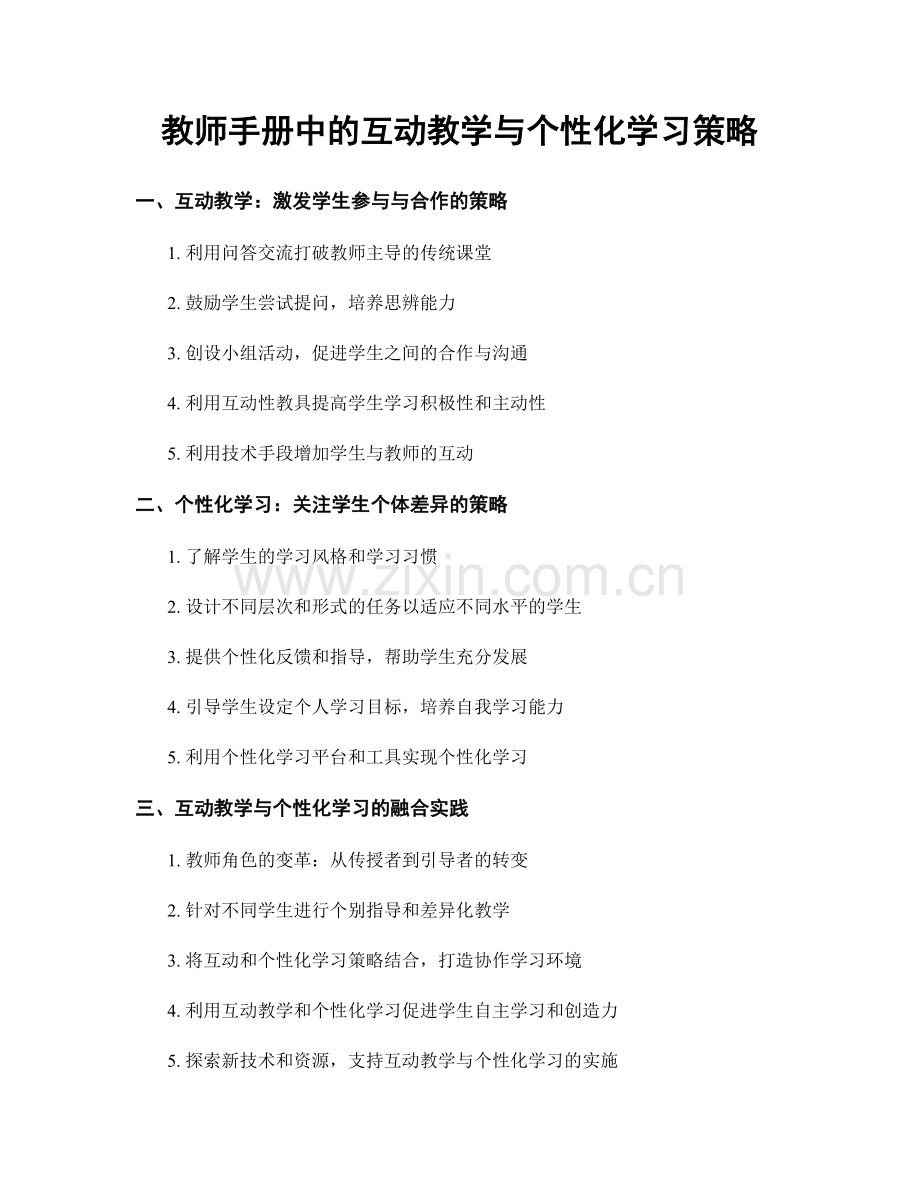 教师手册中的互动教学与个性化学习策略

一、互动教学：激发学生参与与合作的策略

1.利用问答交流打破教师主导的传统课堂

2.鼓励学生尝试提问，培养思辨能力

3.创设小组活动，促进学生之间的合作与沟通

4.利用互动性教具提高学生学习积极性和主动性

5.利用技术手段增加学生与教师的互动

二、个性化学习：关注学生个体差异的策略

1.了解学生的学习风格和学习习惯

2.设计不同层次和形式的任务以适应不同水平的学生

3.提供个性化反馈和指导，帮助学生充分发展

4.引导学生设定个人学习目标，培养自我学习能力

5.利用个性化学习平台和工具实现个性化学习

三、互动教学与个性化学习的融合实践

1.教师角色的变革：从传授者到引导者的转变

2.针对不同学生进行个别指导和差异化教学

3.将互动和个性化学习策略结合，打造协作学习环境

4.利用互动教学和个性化学习促进学生自主学习和创造力

5.探索新技术和资源，支持互动教学与个性化学习的实施

www.zixin.com.cn